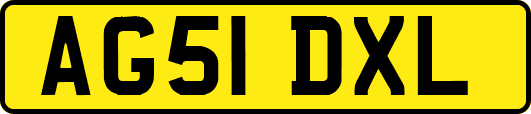 AG51 DXL